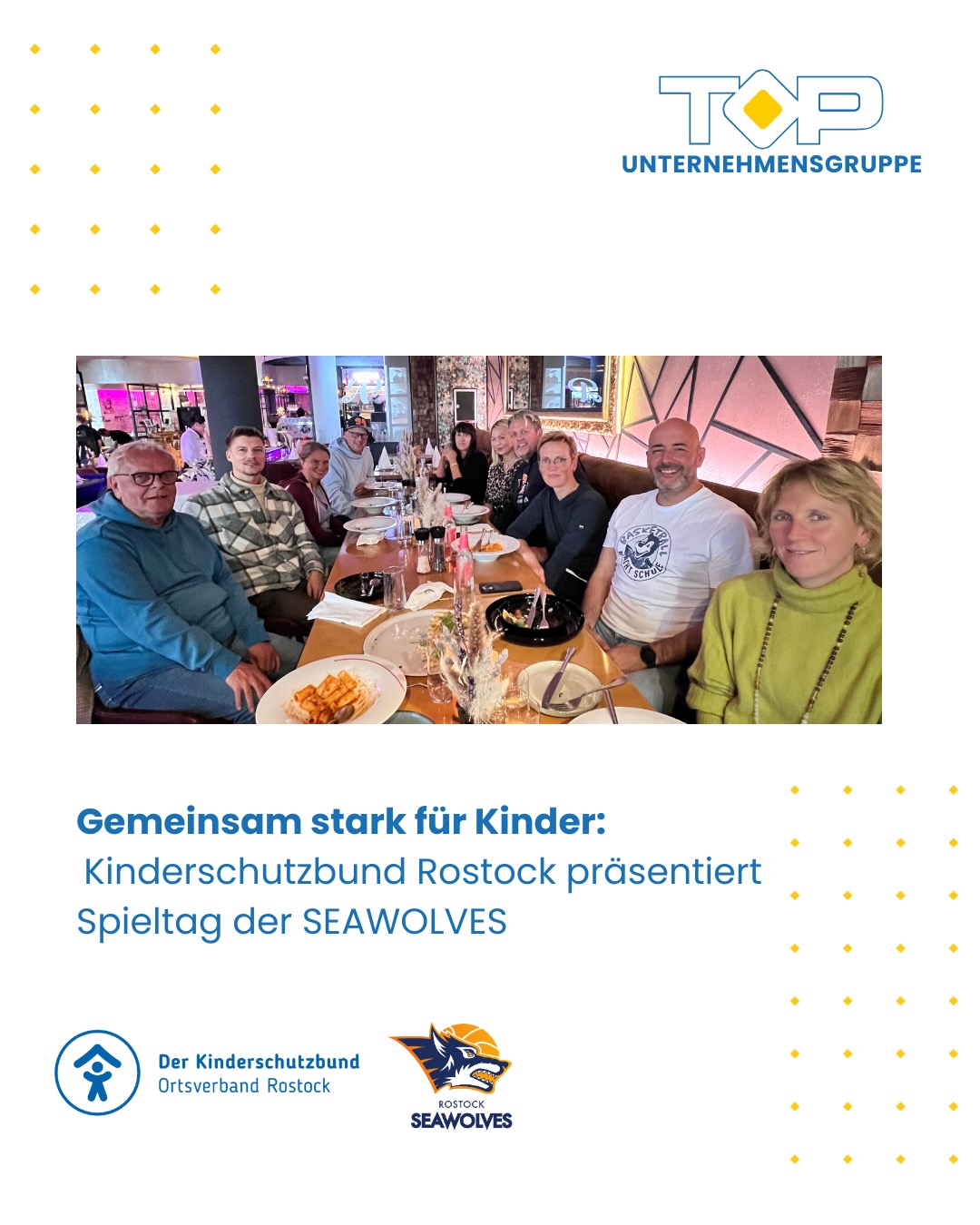 TOP
UNTERNEHMENSGRUPPE

BASKETBALL SCHULE

Gemeinsam stark für Kinder:
Kinderschutzbund Rostock präsentiert Spieltag der SEAWOLVES

Der Kinderschutzbund
Ortsverband Rostock

ROSTOCK
SEAWOLVES